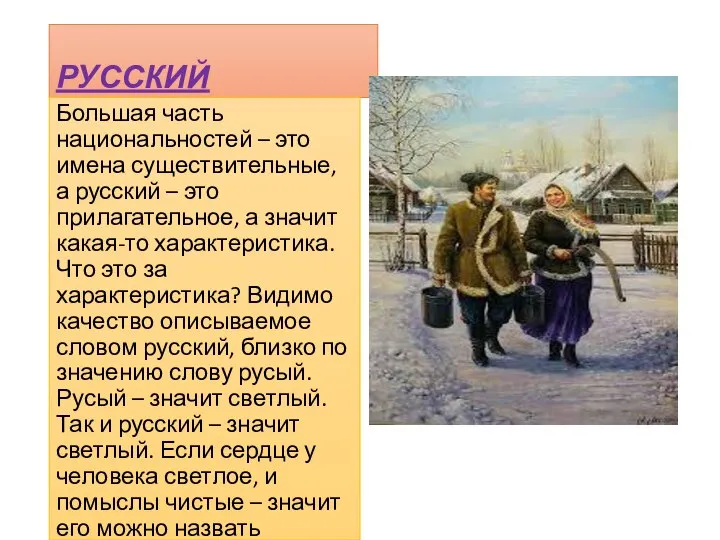 РУССКИЙ

Большая часть национальностей – это имена существительные, а русский – это прилагательное, а значит какая-то характеристика. Что это за характеристика? Видимо качество описываемое словом русский, близко по значению слову русый. Русый – значит светлый. Так и русский – значит светлый. Если сердце у человека светлое, и помыслы чистые – значит его можно назвать